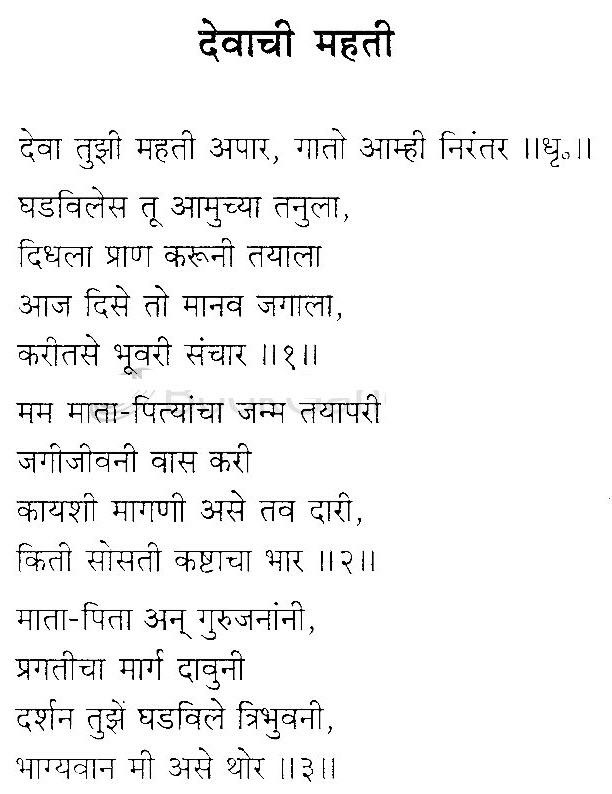 देवाची महती

देवा तुझी महती अपार, गातो आम्ही निरंतर ॥धृ.॥

घडविलेस तू आमुच्या तनुला,
दिधला प्राण करूनी तयाला
आज दिसे तो मानव जगाला,
करीतसे भूवरी संचार ॥१॥

मम माता-पित्यांचा जन्म तयापरी
जगीजीवनी वास करी
कायशी मागणी असे तव दारी,
किती सोसती कष्टाचा भार ॥२॥

माता-पिता अन् गुरुजनांनी,
प्रगतीचा मार्ग दावुनी
दर्शन तुझें घडविले त्रिभुवनी,
भाग्यवान मी असे थोर ॥३॥